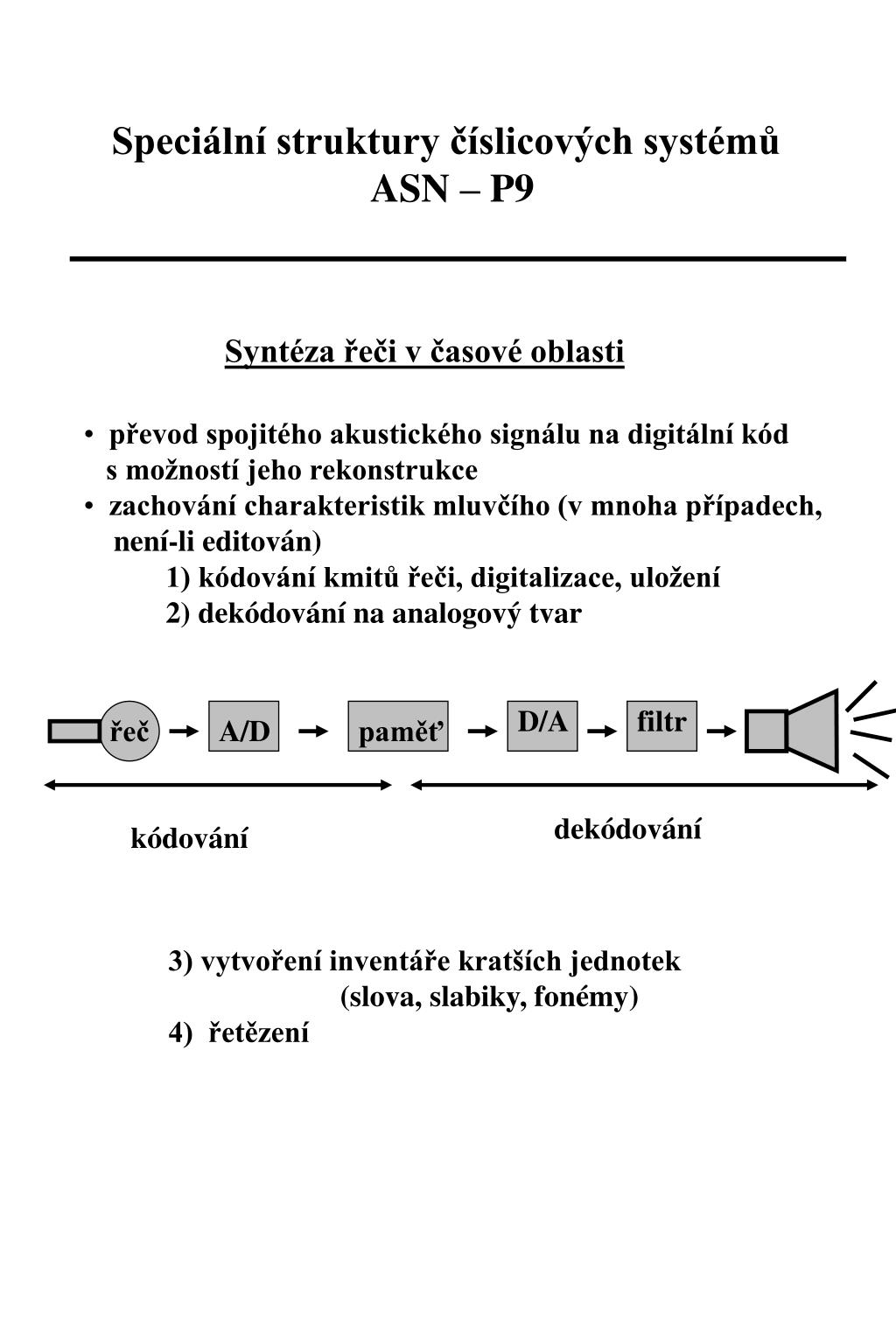 Speciální struktury číslicových systémů
ASN – P9

Syntéza řeči v časové oblasti

• převod spojitého akustického signálu na digitální kód s možností jeho rekonstrukce
• zachování charakteristik mluvčího (v mnoha případech, není-li editován)
1) kódování kmitů řeči, digitalizace, uložení
2) dekódování na analogový tvar

řeč
A/D
paměť
D/A
filtr

kódování
dekódování

3) vytvoření inventáře kratších jednotek (slova, slabiky, fonémy)
4) řetězení